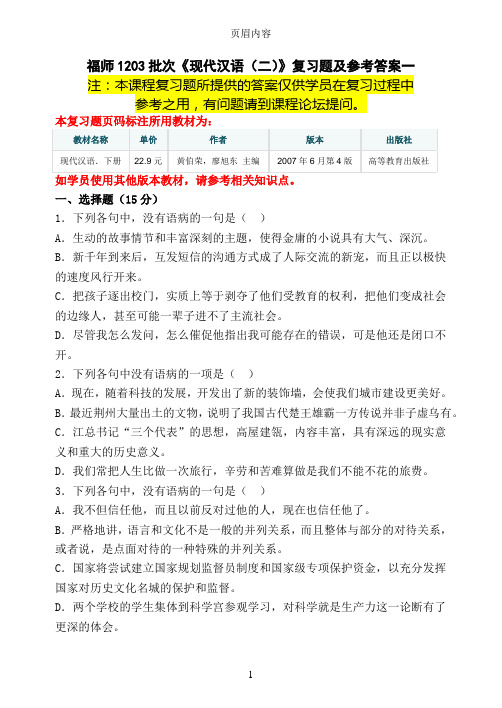 页眉内容

福师 1203 批次《现代汉语（二）》复习题及参考答案一

注：本课程复习题所提供的答案仅供学员在复习过程中参考之用，有问题请到课程论坛提问。

本复习题页码标注所用教材为：

| 教材名称 | 单价 | 作者 | 版本 | 出版社 |
|---|---|---|---|---|
| 现代汉语．下册 | 22.9 元 | 黄伯荣，廖旭东 主编 | 2007 年 6 月第 4 版 | 高等教育出版社 |

如学员使用其他版本教材，请参考相关知识点。

一、选择题（15 分）

1．下列各句中，没有语病的一句是（ ）

A．生动的故事情节和丰富深刻的主题，使得金庸的小说具有大气、深沉。

B．新千年到来后，互发短信的沟通方式成了人际交流的新宠，而且正以极快的速度风行开来。

C．把孩子逐出校门，实质上等于剥夺了他们受教育的权利，把他们变成社会的边缘人，甚至可能一辈子进不了主流社会。

D．尽管我怎么发问，怎么催促他指出我可能存在的错误，可是他还是闭口不开。

2．下列各句中没有语病的一项是（ ）

A．现在，随着科技的发展，开发出了新的装饰墙，会使我们城市建设更美好。

B．最近荆州大量出土的文物，说明了我国古代楚王雄霸一方传说并非子虚乌有。

C．江总书记“三个代表”的思想，高屋建瓴，内容丰富，具有深远的现实意义和重大的历史意义。

D．我们常把人生比做一次旅行，辛劳和苦难算做是我们不能不花的旅费。

3．下列各句中，没有语病的一句是（ ）

A．我不但信任他，而且以前反对过他的人，现在也信任他了。

B．严格地讲，语言和文化不是一般的并列关系，而且整体与部分的对待关系，或者说，是点面对待的一种特殊的并列关系。

C．国家将尝试建立国家规划监督员制度和国家级专项保护资金，以充分发挥国家对历史文化名城的保护和监督。

D．两个学校的学生集体到科学宫参观学习，对科学就是生产力这一论断有了更深的体会。

1